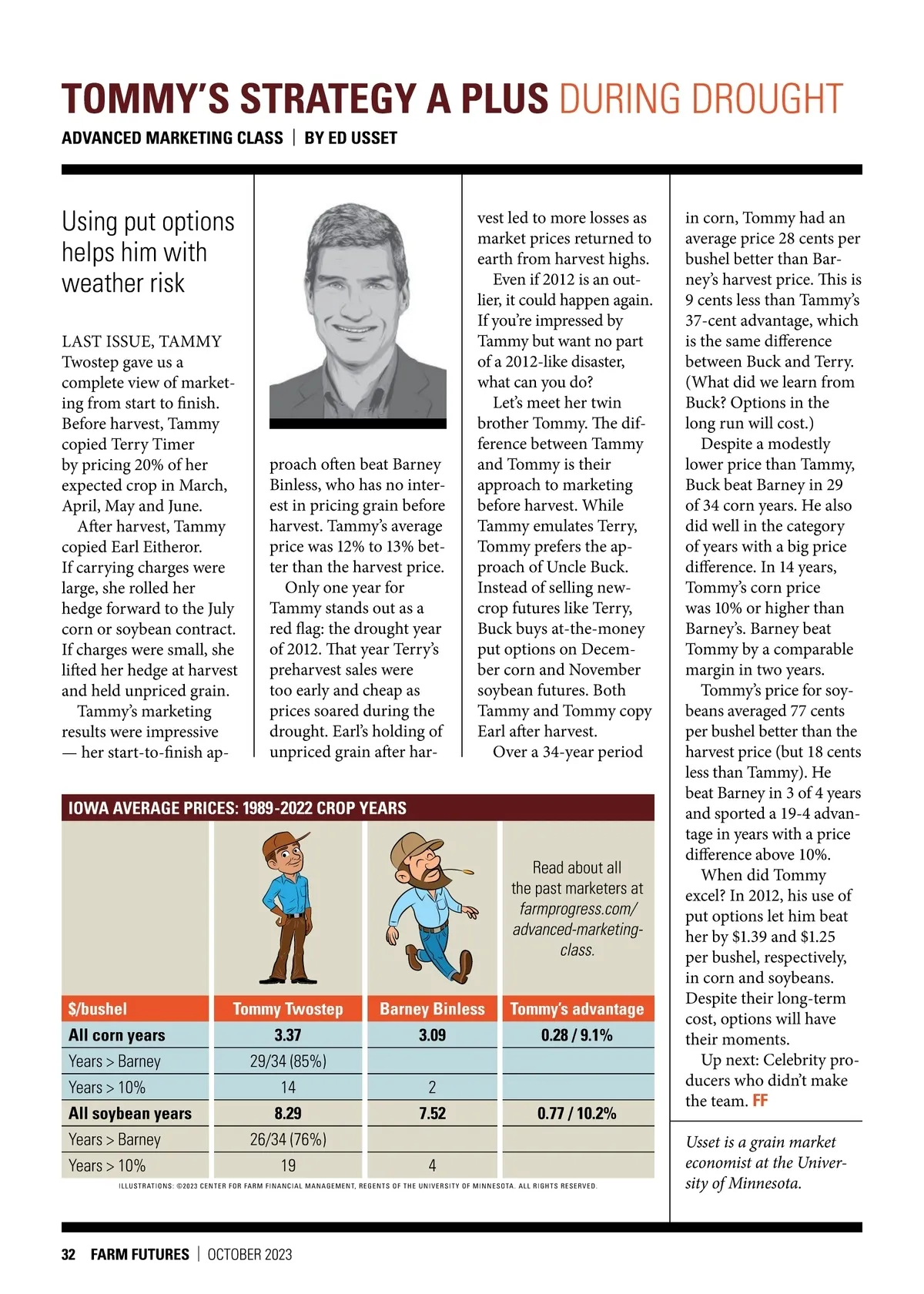 TOMMY'S STRATEGY A PLUS DURING DROUGHT

ADVANCED MARKETING CLASS | BY ED USSET

Using put options helps him with weather risk

LAST ISSUE, TAMMY Twostep gave us a complete view of marketing from start to finish. Before harvest, Tammy copied Terry Timer by pricing 20% of her expected crop in March, April, May and June.

After harvest, Tammy copied Earl Eitheror. If carrying charges were large, she rolled her hedge forward to the July corn or soybean contract. If charges were small, she lifted her hedge at harvest and held unpriced grain.

Tammy's marketing results were impressive — her start-to-finish approach often beat Barney Binless, who has no interest in pricing grain before harvest. Tammy's average price was 12% to 13% better than the harvest price.

Only one year for Tammy stands out as a red flag: the drought year of 2012. That year Terry's preharvest sales were too early and cheap as prices soared during the drought. Earl's holding of unpriced grain after harvest led to more losses as market prices returned to earth from harvest highs.

Even if 2012 is an outlier, it could happen again. If you're impressed by Tammy but want no part of a 2012-like disaster, what can you do?

Let's meet her twin brother Tommy. The difference between Tammy and Tommy is their approach to marketing before harvest. While Tammy emulates Terry, Tommy prefers the approach of Uncle Buck. Instead of selling new-crop futures like Terry, Buck buys at-the-money put options on December corn and November soybean futures. Both Tammy and Tommy copy Earl after harvest.

Over a 34-year period in corn, Tommy had an average price 28 cents per bushel better than Barney's harvest price. This is 9 cents less than Tammy's 37-cent advantage, which is the same difference between Buck and Terry. (What did we learn from Buck? Options in the long run will cost.)

Despite a modestly lower price than Tammy, Buck beat Barney in 29 of 34 corn years. He also did well in the category of years with a big price difference. In 14 years, Tommy's corn price was 10% or higher than Barney's. Barney beat Tommy by a comparable margin in two years.

Tommy's price for soybeans averaged 77 cents per bushel better than the harvest price (but 18 cents less than Tammy). He beat Barney in 3 of 4 years and sported a 19-4 advantage in years with a price difference above 10%.

When did Tommy excel? In 2012, his use of put options let him beat her by $1.39 and $1.25 per bushel, respectively, in corn and soybeans. Despite their long-term cost, options will have their moments.

Up next: Celebrity producers who didn't make the team. FF

Usset is a grain market economist at the University of Minnesota.

IOWA AVERAGE PRICES: 1989-2022 CROP YEARS

Read about all the past marketers at farmprogress.com/advanced-marketing-class.

| $/bushel | Tommy Twostep | Barney Binless | Tommy's advantage |
|---|---|---|---|
| All corn years | 3.37 | 3.09 | 0.28 / 9.1% |
| Years > Barney | 29/34 (85%) | | |
| Years > 10% | 14 | 2 | |
| All soybean years | 8.29 | 7.52 | 0.77 / 10.2% |
| Years > Barney | 26/34 (76%) | | |
| Years > 10% | 19 | 4 | |

ILLUSTRATIONS: ©2023 CENTER FOR FARM FINANCIAL MANAGEMENT, REGENTS OF THE UNIVERSITY OF MINNESOTA. ALL RIGHTS RESERVED.

32 FARM FUTURES | OCTOBER 2023